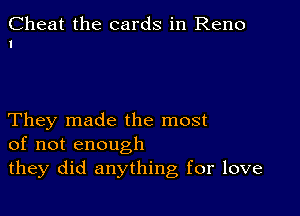 Cheat the cards in Reno
1

They made the most
of not enough
they did anything for love